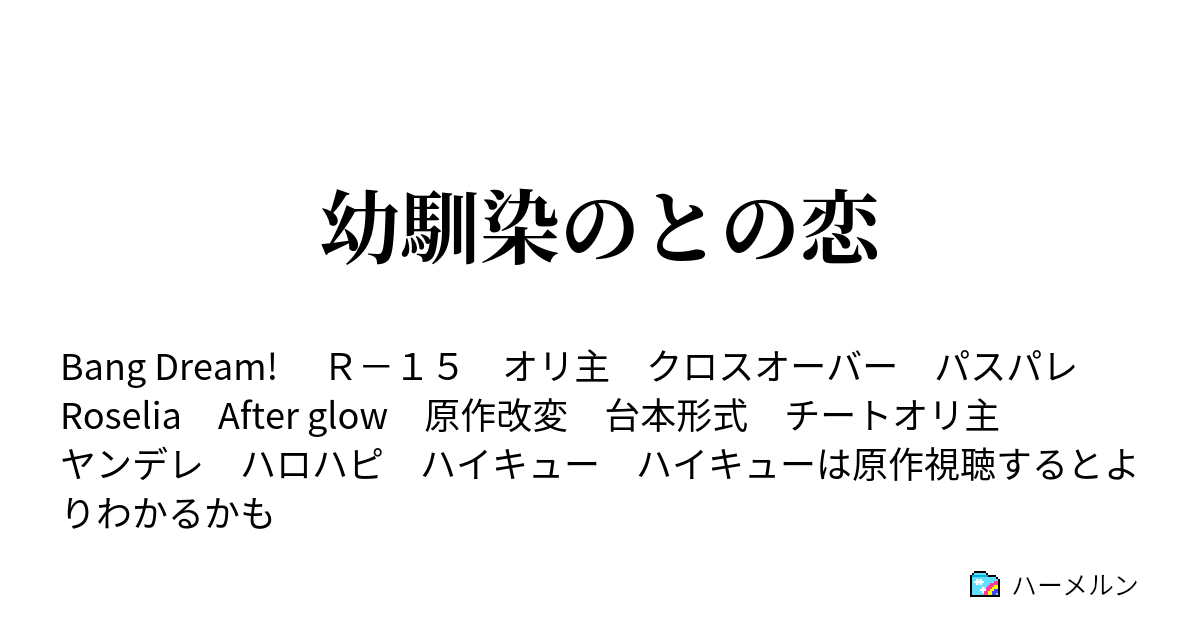 幼馴染のとの恋

Bang Dream!　Ｒ－１５　オリ主　クロスオーバー　パスパレ　Roselia　After glow　原作改変　台本形式　チートオリ主　ヤンデレ　ハロハピ　ハイキュー　ハイキューは原作視聴するとよりわかるかも

ハーメルン